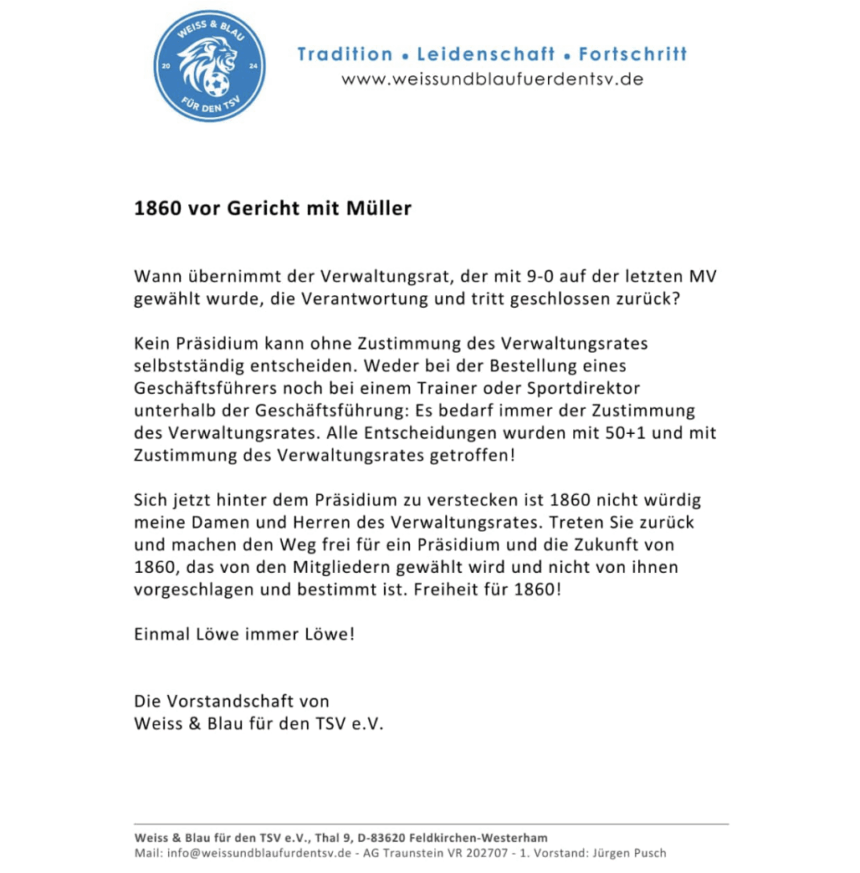 WEISS & BLAU
20 24
FÜR DEN TSV

Tradition • Leidenschaft • Fortschritt
www.weissundblaufuerdentsv.de

1860 vor Gericht mit Müller

Wann übernimmt der Verwaltungsrat, der mit 9-0 auf der letzten MV gewählt wurde, die Verantwortung und tritt geschlossen zurück?

Kein Präsidium kann ohne Zustimmung des Verwaltungsrates selbstständig entscheiden. Weder bei der Bestellung eines Geschäftsführers noch bei einem Trainer oder Sportdirektor unterhalb der Geschäftsführung: Es bedarf immer der Zustimmung des Verwaltungsrates. Alle Entscheidungen wurden mit 50+1 und mit Zustimmung des Verwaltungsrates getroffen!

Sich jetzt hinter dem Präsidium zu verstecken ist 1860 nicht würdig meine Damen und Herren des Verwaltungsrates. Treten Sie zurück und machen den Weg frei für ein Präsidium und die Zukunft von 1860, das von den Mitgliedern gewählt wird und nicht von ihnen vorgeschlagen und bestimmt ist. Freiheit für 1860!

Einmal Löwe immer Löwe!

Die Vorstandschaft von
Weiss & Blau für den TSV e.V.

Weiss & Blau für den TSV e.V., Thal 9, D-83620 Feldkirchen-Westerham
Mail: info@weissundblaufurdentsv.de - AG Traunstein VR 202707 - 1. Vorstand: Jürgen Pusch